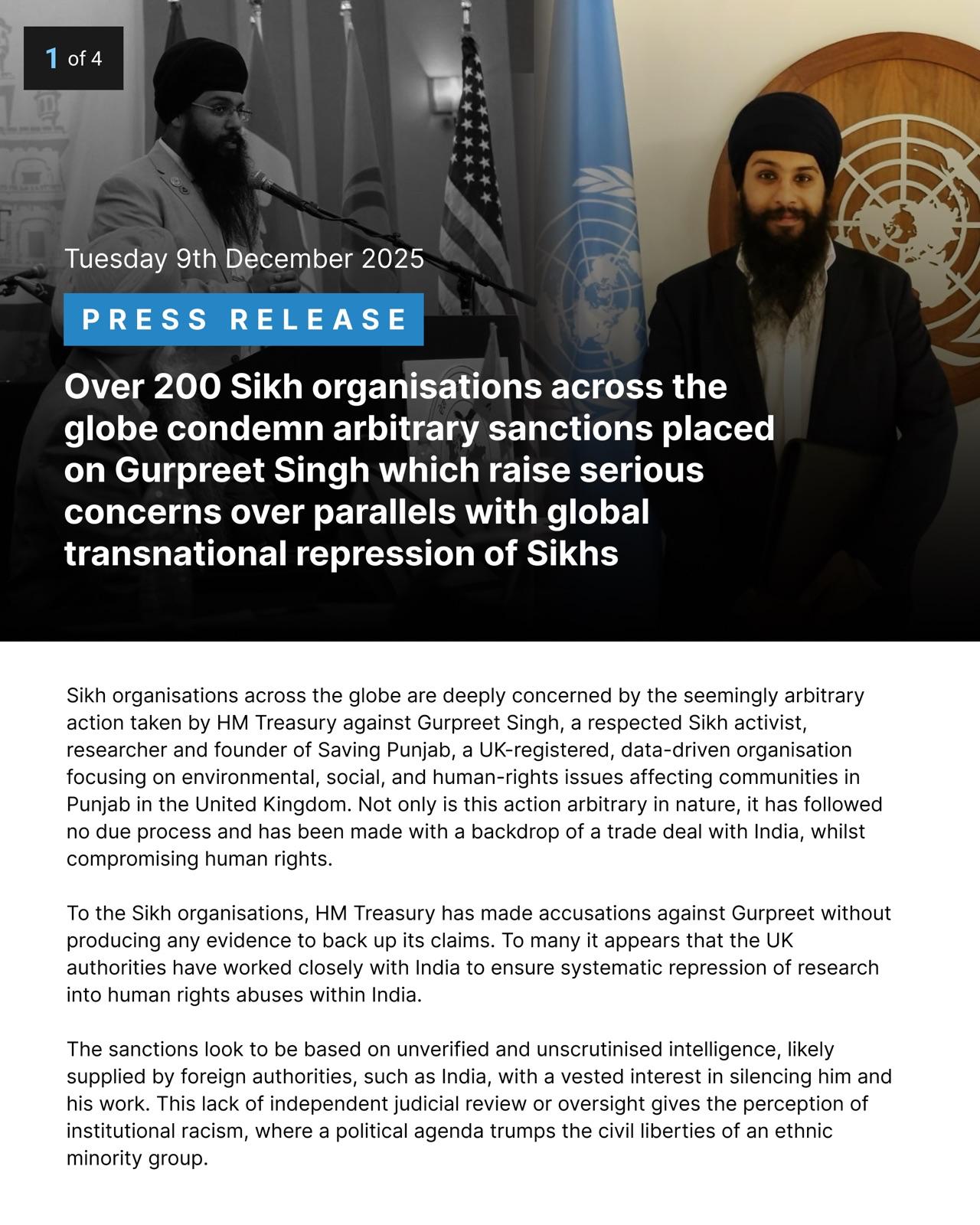 1 of 4

Tuesday 9th December 2025

PRESS RELEASE

Over 200 Sikh organisations across the globe condemn arbitrary sanctions placed on Gurpreet Singh which raise serious concerns over parallels with global transnational repression of Sikhs

Sikh organisations across the globe are deeply concerned by the seemingly arbitrary action taken by HM Treasury against Gurpreet Singh, a respected Sikh activist, researcher and founder of Saving Punjab, a UK-registered, data-driven organisation focusing on environmental, social, and human-rights issues affecting communities in Punjab in the United Kingdom. Not only is this action arbitrary in nature, it has followed no due process and has been made with a backdrop of a trade deal with India, whilst compromising human rights.

To the Sikh organisations, HM Treasury has made accusations against Gurpreet without producing any evidence to back up its claims. To many it appears that the UK authorities have worked closely with India to ensure systematic repression of research into human rights abuses within India.

The sanctions look to be based on unverified and unscrutinised intelligence, likely supplied by foreign authorities, such as India, with a vested interest in silencing him and his work. This lack of independent judicial review or oversight gives the perception of institutional racism, where a political agenda trumps the civil liberties of an ethnic minority group.